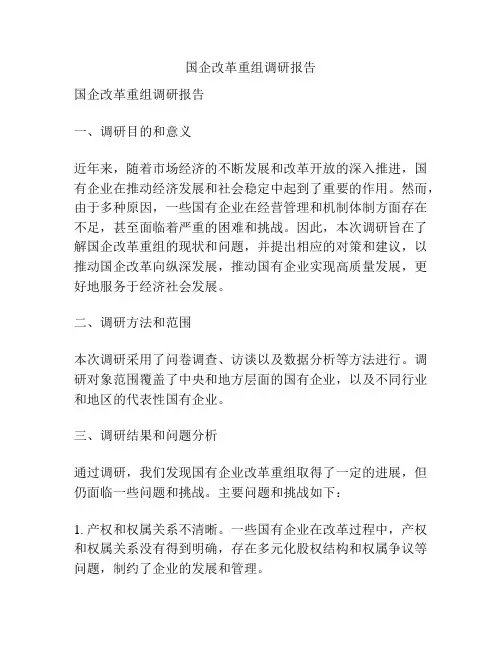 国企改革重组调研报告

国企改革重组调研报告

一、调研目的和意义

近年来，随着市场经济的不断发展和改革开放的深入推进，国有企业在推动经济发展和社会稳定中起到了重要的作用。然而，由于多种原因，一些国有企业在经营管理和机制体制方面存在不足，甚至面临着严重的困难和挑战。因此，本次调研旨在了解国企改革重组的现状和问题，并提出相应的对策和建议，以推动国企改革向纵深发展，推动国有企业实现高质量发展，更好地服务于经济社会发展。

二、调研方法和范围

本次调研采用了问卷调查、访谈以及数据分析等方法进行。调研对象范围覆盖了中央和地方层面的国有企业，以及不同行业和地区的代表性国有企业。

三、调研结果和问题分析

通过调研，我们发现国有企业改革重组取得了一定的进展，但仍面临一些问题和挑战。主要问题和挑战如下：

1. 产权和权属关系不清晰。一些国有企业在改革过程中，产权和权属关系没有得到明确，存在多元化股权结构和权属争议等问题，制约了企业的发展和管理。